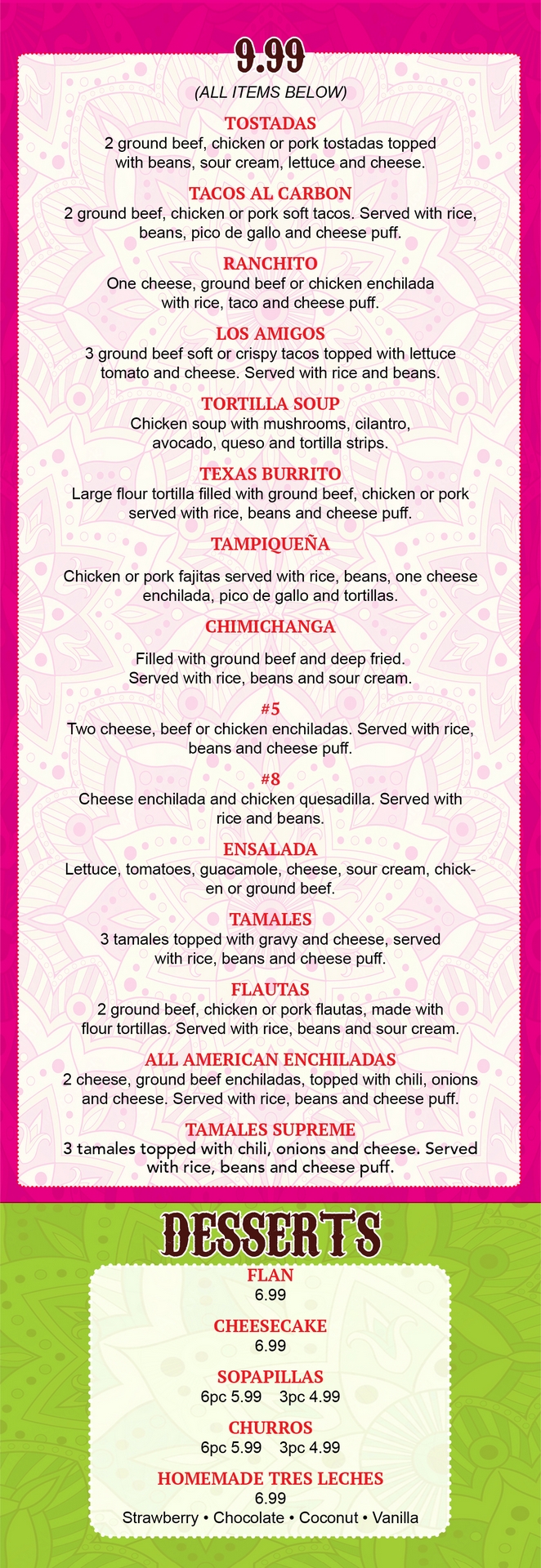 9.99

(ALL ITEMS BELOW)

TOSTADAS
2 ground beef, chicken or pork tostadas topped with beans, sour cream, lettuce and cheese.

TACOS AL CARBON
2 ground beef, chicken or pork soft tacos. Served with rice, beans, pico de gallo and cheese puff.

RANCHITO
One cheese, ground beef or chicken enchilada with rice, taco and cheese puff.

LOS AMIGOS
3 ground beef soft or crispy tacos topped with lettuce tomato and cheese. Served with rice and beans.

TORTILLA SOUP
Chicken soup with mushrooms, cilantro, avocado, queso and tortilla strips.

TEXAS BURRITO
Large flour tortilla filled with ground beef, chicken or pork served with rice, beans and cheese puff.

TAMPIQUEÑA
Chicken or pork fajitas served with rice, beans, one cheese enchilada, pico de gallo and tortillas.

CHIMICHANGA
Filled with ground beef and deep fried. Served with rice, beans and sour cream.

#5
Two cheese, beef or chicken enchiladas. Served with rice, beans and cheese puff.

#8
Cheese enchilada and chicken quesadilla. Served with rice and beans.

ENSALADA
Lettuce, tomatoes, guacamole, cheese, sour cream, chicken or ground beef.

TAMALES
3 tamales topped with gravy and cheese, served with rice, beans and cheese puff.

FLAUTAS
2 ground beef, chicken or pork flautas, made with flour tortillas. Served with rice, beans and sour cream.

ALL AMERICAN ENCHILADAS
2 cheese, ground beef enchiladas, topped with chili, onions and cheese. Served with rice, beans and cheese puff.

TAMALES SUPREME
3 tamales topped with chili, onions and cheese. Served with rice, beans and cheese puff.

DESSERTS

FLAN
6.99

CHEESECAKE
6.99

SOPAPILLAS
6pc 5.99 3pc 4.99

CHURROS
6pc 5.99 3pc 4.99

HOMEMADE TRES LECHES
6.99
Strawberry • Chocolate • Coconut • Vanilla